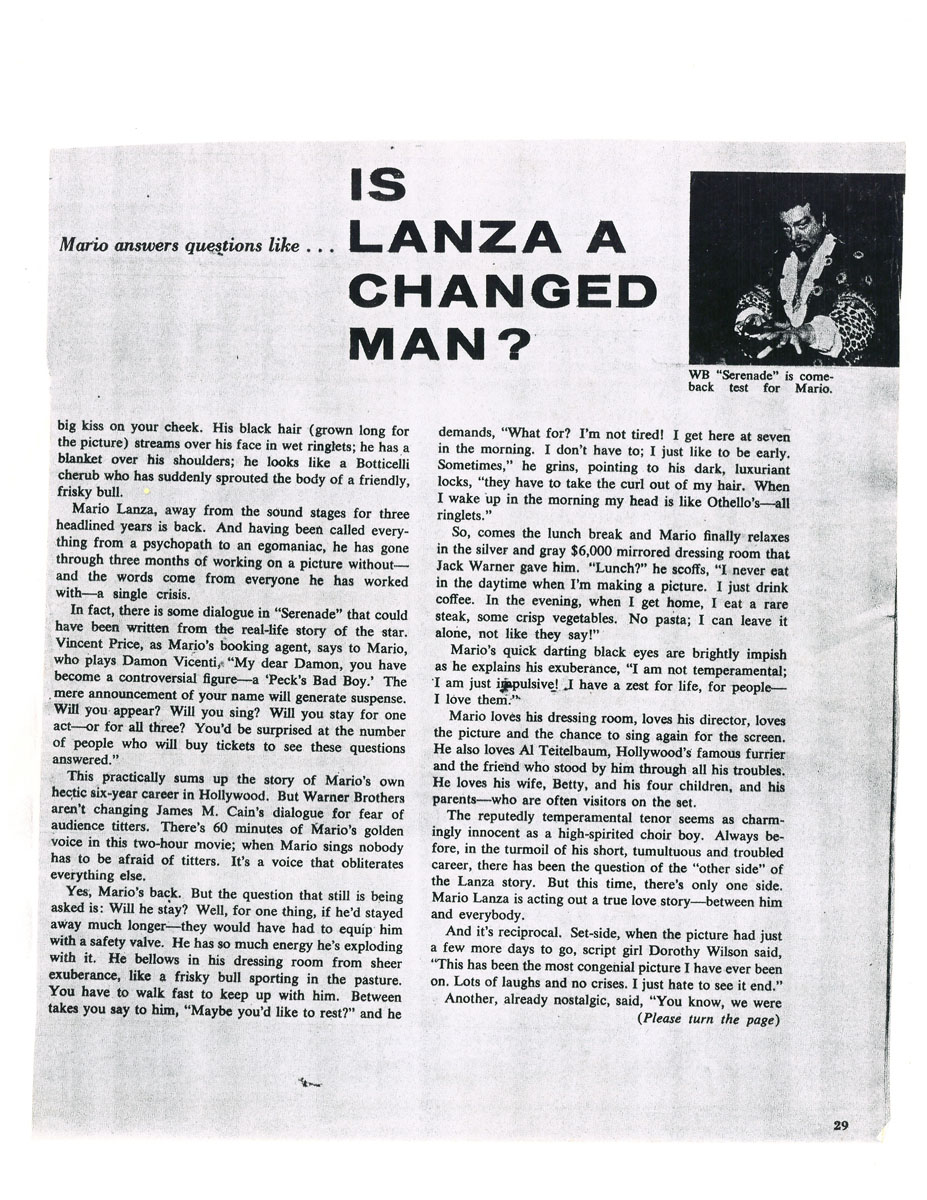 Mario answers questions like . . . IS LANZA A CHANGED MAN?

WB "Serenade" is comeback test for Mario.

big kiss on your cheek. His black hair (grown long for the picture) streams over his face in wet ringlets; he has a blanket over his shoulders; he looks like a Botticelli cherub who has suddenly sprouted the body of a friendly, frisky bull.

Mario Lanza, away from the sound stages for three headlined years is back. And having been called everything from a psychopath to an egomaniac, he has gone through three months of working on a picture without—and the words come from everyone he has worked with—a single crisis.

In fact, there is some dialogue in "Serenade" that could have been written from the real-life story of the star. Vincent Price, as Mario's booking agent, says to Mario, who plays Damon Vicenti, "My dear Damon, you have become a controversial figure—a 'Peck's Bad Boy.' The mere announcement of your name will generate suspense. Will you appear? Will you sing? Will you stay for one act—or for all three? You'd be surprised at the number of people who will buy tickets to see these questions answered."

This practically sums up the story of Mario's own hectic six-year career in Hollywood. But Warner Brothers aren't changing James M. Cain's dialogue for fear of audience titters. There's 60 minutes of Mario's golden voice in this two-hour movie; when Mario sings nobody has to be afraid of titters. It's a voice that obliterates everything else.

Yes, Mario's back. But the question that still is being asked is: Will he stay? Well, for one thing, if he'd stayed away much longer—they would have had to equip him with a safety valve. He has so much energy he's exploding with it. He bellows in his dressing room from sheer exuberance, like a frisky bull sporting in the pasture. You have to walk fast to keep up with him. Between takes you say to him, "Maybe you'd like to rest?" and he demands, "What for? I'm not tired! I get here at seven in the morning. I don't have to; I just like to be early. Sometimes," he grins, pointing to his dark, luxuriant locks, "they have to take the curl out of my hair. When I wake up in the morning my head is like Othello's—all ringlets."

So, comes the lunch break and Mario finally relaxes in the silver and gray $6,000 mirrored dressing room that Jack Warner gave him. "Lunch?" he scoffs, "I never eat in the daytime when I'm making a picture. I just drink coffee. In the evening, when I get home, I eat a rare steak, some crisp vegetables. No pasta; I can leave it alone, not like they say!"

Mario's quick darting black eyes are brightly impish as he explains his exuberance, "I am not temperamental; I am just impulsive! I have a zest for life, for people—I love them."

Mario loves his dressing room, loves his director, loves the picture and the chance to sing again for the screen. He also loves Al Teitelbaum, Hollywood's famous furrier and the friend who stood by him through all his troubles. He loves his wife, Betty, and his four children, and his parents—who are often visitors on the set.

The reputedly temperamental tenor seems as charmingly innocent as a high-spirited choir boy. Always before, in the turmoil of his short, tumultuous and troubled career, there has been the question of the "other side" of the Lanza story. But this time, there's only one side. Mario Lanza is acting out a true love story—between him and everybody.

And it's reciprocal. Set-side, when the picture had just a few more days to go, script girl Dorothy Wilson said, "This has been the most congenial picture I have ever been on. Lots of laughs and no crises. I just hate to see it end."

Another, already nostalgic, said, "You know, we were

(Please turn the page)

29